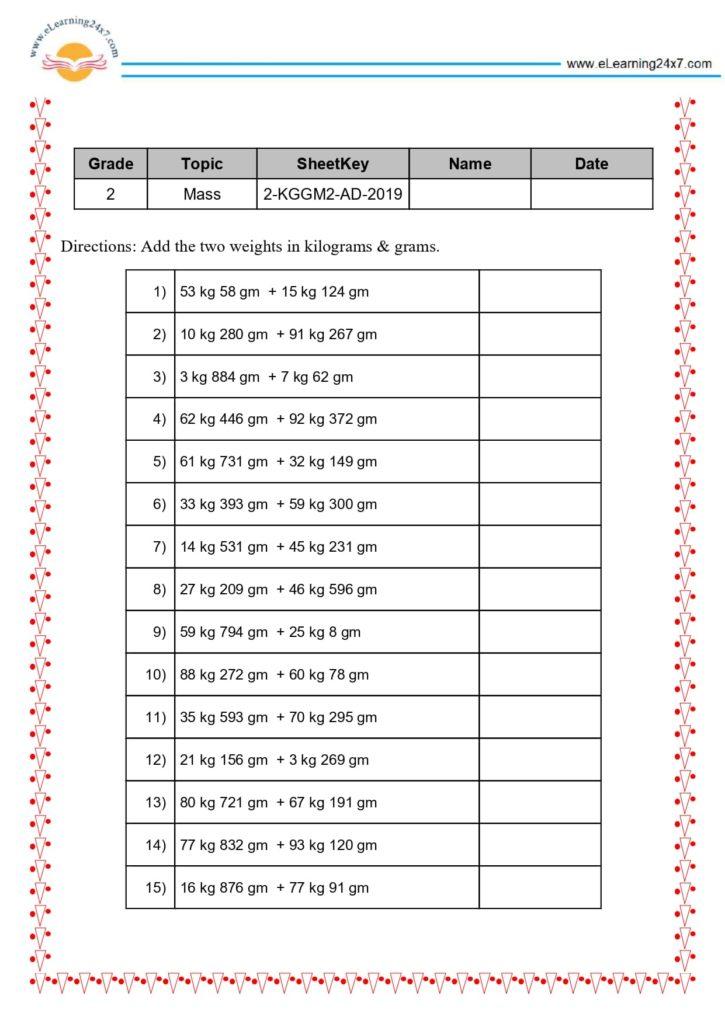 www.eLearning24x7.com

www.eLearning24x7.com

| Grade | Topic | SheetKey | Name | Date |
|---|---|---|---|---|
| 2 | Mass | 2-KGGM2-AD-2019 | | |

Directions: Add the two weights in kilograms & grams.

| 1) | 53 kg 58 gm + 15 kg 124 gm | |
|---|---|---|
| 2) | 10 kg 280 gm + 91 kg 267 gm | |
| 3) | 3 kg 884 gm + 7 kg 62 gm | |
| 4) | 62 kg 446 gm + 92 kg 372 gm | |
| 5) | 61 kg 731 gm + 32 kg 149 gm | |
| 6) | 33 kg 393 gm + 59 kg 300 gm | |
| 7) | 14 kg 531 gm + 45 kg 231 gm | |
| 8) | 27 kg 209 gm + 46 kg 596 gm | |
| 9) | 59 kg 794 gm + 25 kg 8 gm | |
| 10) | 88 kg 272 gm + 60 kg 78 gm | |
| 11) | 35 kg 593 gm + 70 kg 295 gm | |
| 12) | 21 kg 156 gm + 3 kg 269 gm | |
| 13) | 80 kg 721 gm + 67 kg 191 gm | |
| 14) | 77 kg 832 gm + 93 kg 120 gm | |
| 15) | 16 kg 876 gm + 77 kg 91 gm | |